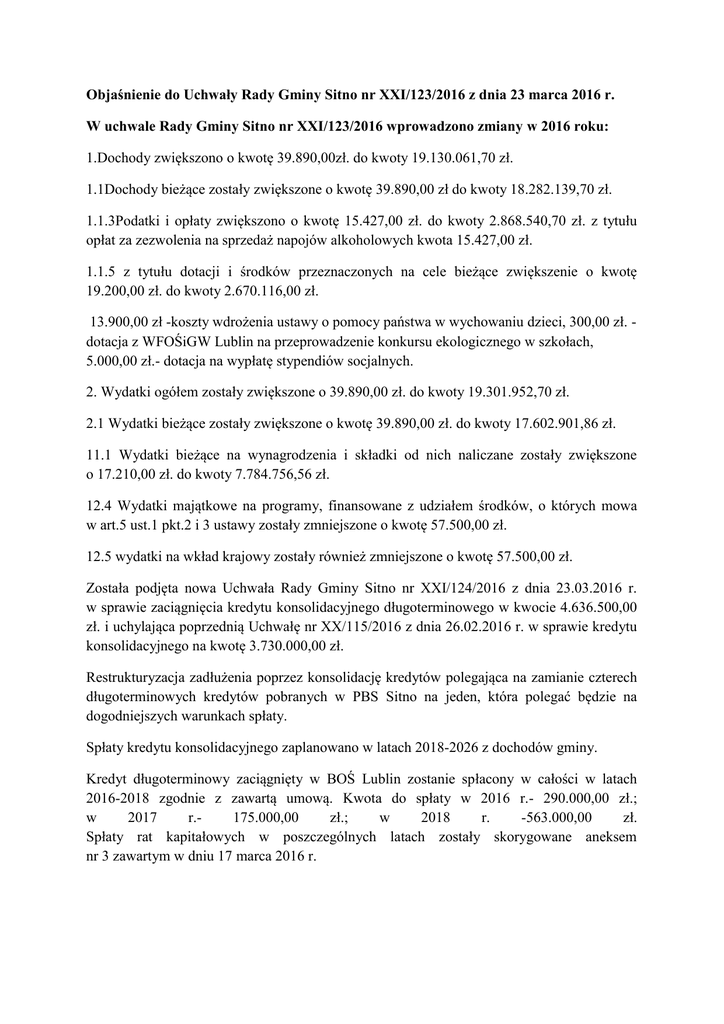 Objaśnienie do Uchwały Rady Gminy Sitno nr XXI/123/2016 z dnia 23 marca 2016 r.

W uchwale Rady Gminy Sitno nr XXI/123/2016 wprowadzono zmiany w 2016 roku:

1.Dochody zwiększono o kwotę 39.890,00zł. do kwoty 19.130.061,70 zł.

1.1Dochody bieżące zostały zwiększone o kwotę 39.890,00 zł do kwoty 18.282.139,70 zł.

1.1.3Podatki i opłaty zwiększono o kwotę 15.427,00 zł. do kwoty 2.868.540,70 zł. z tytułu opłat za zezwolenia na sprzedaż napojów alkoholowych kwota 15.427,00 zł.

1.1.5 z tytułu dotacji i środków przeznaczonych na cele bieżące zwiększenie o kwotę 19.200,00 zł. do kwoty 2.670.116,00 zł.

13.900,00 zł -koszty wdrożenia ustawy o pomocy państwa w wychowaniu dzieci, 300,00 zł. - dotacja z WFOŚiGW Lublin na przeprowadzenie konkursu ekologicznego w szkołach, 5.000,00 zł.- dotacja na wypłatę stypendiów socjalnych.

2. Wydatki ogółem zostały zwiększone o 39.890,00 zł. do kwoty 19.301.952,70 zł.

2.1 Wydatki bieżące zostały zwiększone o kwotę 39.890,00 zł. do kwoty 17.602.901,86 zł.

11.1 Wydatki bieżące na wynagrodzenia i składki od nich naliczane zostały zwiększone o 17.210,00 zł. do kwoty 7.784.756,56 zł.

12.4 Wydatki majątkowe na programy, finansowane z udziałem środków, o których mowa w art.5 ust.1 pkt.2 i 3 ustawy zostały zmniejszone o kwotę 57.500,00 zł.

12.5 wydatki na wkład krajowy zostały również zmniejszone o kwotę 57.500,00 zł.

Została podjęta nowa Uchwała Rady Gminy Sitno nr XXI/124/2016 z dnia 23.03.2016 r. w sprawie zaciągnięcia kredytu konsolidacyjnego długoterminowego w kwocie 4.636.500,00 zł. i uchylająca poprzednią Uchwałę nr XX/115/2016 z dnia 26.02.2016 r. w sprawie kredytu konsolidacyjnego na kwotę 3.730.000,00 zł.

Restrukturyzacja zadłużenia poprzez konsolidację kredytów polegająca na zamianie czterech długoterminowych kredytów pobranych w PBS Sitno na jeden, która polegać będzie na dogodniejszych warunkach spłaty.

Spłaty kredytu konsolidacyjnego zaplanowano w latach 2018-2026 z dochodów gminy.

Kredyt długoterminowy zaciągnięty w BOŚ Lublin zostanie spłacony w całości w latach 2016-2018 zgodnie z zawartą umową. Kwota do spłaty w 2016 r.- 290.000,00 zł.; w 2017 r.- 175.000,00 zł.; w 2018 r. -563.000,00 zł. Spłaty rat kapitałowych w poszczególnych latach zostały skorygowane aneksem nr 3 zawartym w dniu 17 marca 2016 r.